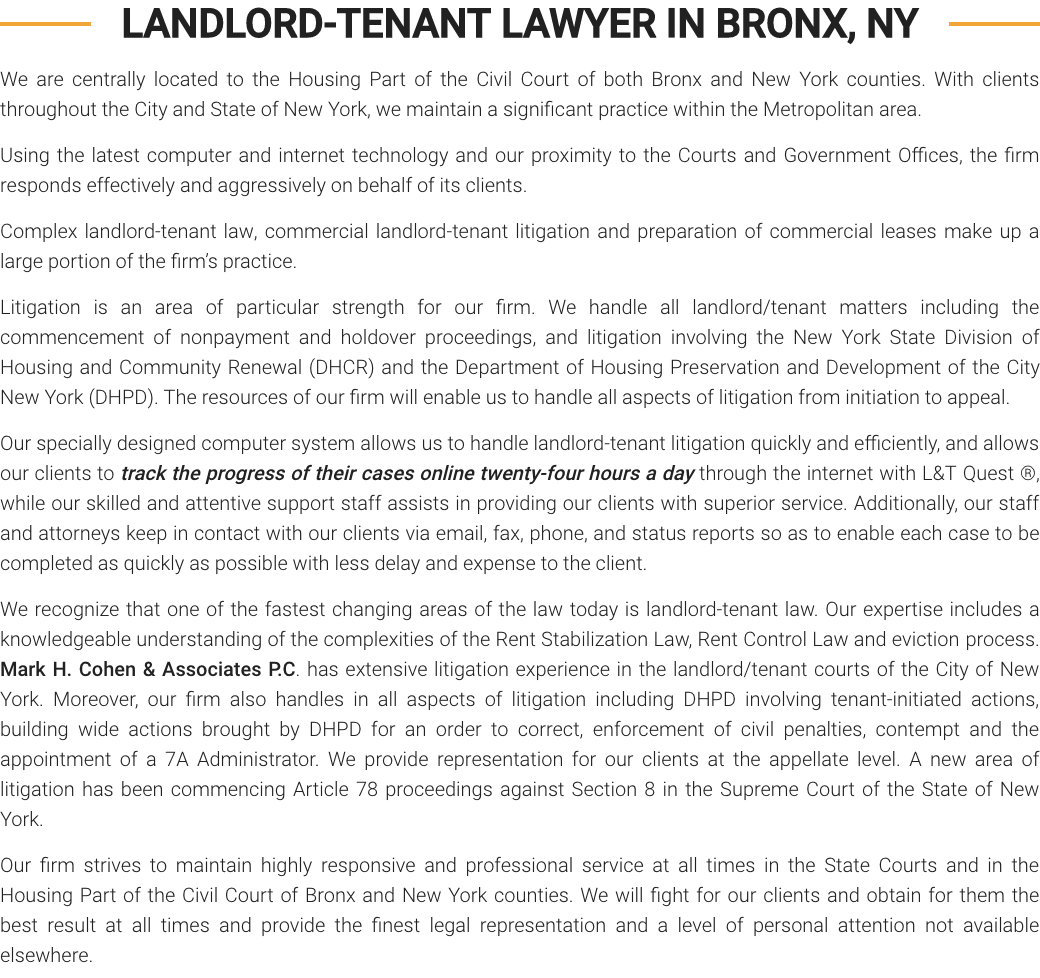 LANDLORD-TENANT LAWYER IN BRONX, NY

We are centrally located to the Housing Part of the Civil Court of both Bronx and New York counties. With clients throughout the City and State of New York, we maintain a significant practice within the Metropolitan area.

Using the latest computer and internet technology and our proximity to the Courts and Government Offices, the firm responds effectively and aggressively on behalf of its clients.

Complex landlord-tenant law, commercial landlord-tenant litigation and preparation of commercial leases make up a large portion of the firm's practice.

Litigation is an area of particular strength for our firm. We handle all landlord/tenant matters including the commencement of nonpayment and holdover proceedings, and litigation involving the New York State Division of Housing and Community Renewal (DHCR) and the Department of Housing Preservation and Development of the City New York (DHPD). The resources of our firm will enable us to handle all aspects of litigation from initiation to appeal.

Our specially designed computer system allows us to handle landlord-tenant litigation quickly and efficiently, and allows our clients to track the progress of their cases online twenty-four hours a day through the internet with L&T Quest ®, while our skilled and attentive support staff assists in providing our clients with superior service. Additionally, our staff and attorneys keep in contact with our clients via email, fax, phone, and status reports so as to enable each case to be completed as quickly as possible with less delay and expense to the client.

We recognize that one of the fastest changing areas of the law today is landlord-tenant law. Our expertise includes a knowledgeable understanding of the complexities of the Rent Stabilization Law, Rent Control Law and eviction process. Mark H. Cohen & Associates P.C. has extensive litigation experience in the landlord/tenant courts of the City of New York. Moreover, our firm also handles in all aspects of litigation including DHPD involving tenant-initiated actions, building wide actions brought by DHPD for an order to correct, enforcement of civil penalties, contempt and the appointment of a 7A Administrator. We provide representation for our clients at the appellate level. A new area of litigation has been commencing Article 78 proceedings against Section 8 in the Supreme Court of the State of New York.

Our firm strives to maintain highly responsive and professional service at all times in the State Courts and in the Housing Part of the Civil Court of Bronx and New York counties. We will fight for our clients and obtain for them the best result at all times and provide the finest legal representation and a level of personal attention not available elsewhere.